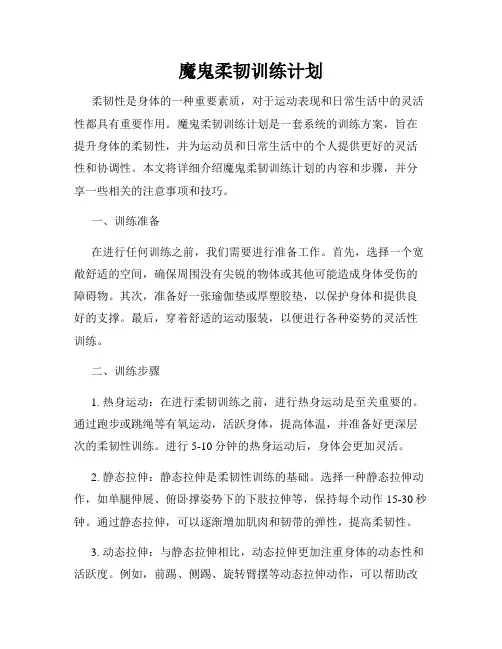 魔鬼柔韧训练计划

柔韧性是身体的一种重要素质，对于运动表现和日常生活中的灵活性都具有重要作用。魔鬼柔韧训练计划是一套系统的训练方案，旨在提升身体的柔韧性，并为运动员和日常生活中的个人提供更好的灵活性和协调性。本文将详细介绍魔鬼柔韧训练计划的内容和步骤，并分享一些相关的注意事项和技巧。

一、训练准备

在进行任何训练之前，我们需要进行准备工作。首先，选择一个宽敞舒适的空间，确保周围没有尖锐的物体或其他可能造成身体受伤的障碍物。其次，准备好一张瑜伽垫或厚塑胶垫，以保护身体和提供良好的支撑。最后，穿着舒适的运动服装，以便进行各种姿势的灵活性训练。

二、训练步骤

1. 热身运动：在进行柔韧训练之前，进行热身运动是至关重要的。通过跑步或跳绳等有氧运动，活跃身体，提高体温，并准备好更深层次的柔韧性训练。进行 5-10 分钟的热身运动后，身体会更加灵活。

2. 静态拉伸：静态拉伸是柔韧性训练的基础。选择一种静态拉伸动作，如单腿伸展、俯卧撑姿势下的下肢拉伸等，保持每个动作 15-30 秒钟。通过静态拉伸，可以逐渐增加肌肉和韧带的弹性，提高柔韧性。

3. 动态拉伸：与静态拉伸相比，动态拉伸更加注重身体的动态性和活跃度。例如，前踢、侧踢、旋转臂摆等动态拉伸动作，可以帮助改